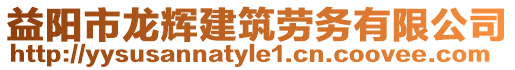 益阳市龙辉建筑劳务有限公司
http://yysusannatyle1.cn.coovee.com